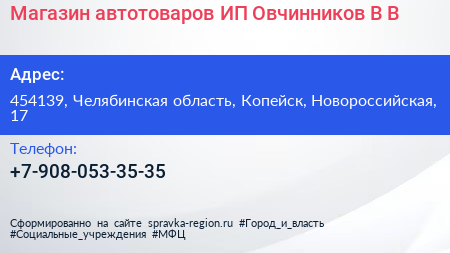 Магазин автотоваров ИП Овчинников В В

Адрес:

454139, Челябинская область, Копейск, Новороссийская, 17

Телефон:

+7-908-053-35-35

Сформированно на сайте spravka-region.ru #Город_и_власть #Социальные_учреждения #МФЦ